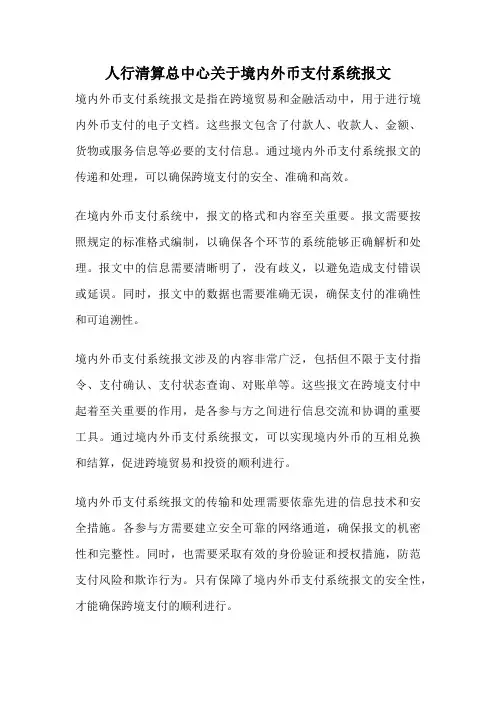 人行清算总中心关于境内外币支付系统报文

境内外币支付系统报文是指在跨境贸易和金融活动中，用于进行境内外币支付的电子文档。这些报文包含了付款人、收款人、金额、货物或服务信息等必要的支付信息。通过境内外币支付系统报文的传递和处理，可以确保跨境支付的安全、准确和高效。

在境内外币支付系统中，报文的格式和内容至关重要。报文需要按照规定的标准格式编制，以确保各个环节的系统能够正确解析和处理。报文中的信息需要清晰明了，没有歧义，以避免造成支付错误或延误。同时，报文中的数据也需要准确无误，确保支付的准确性和可追溯性。

境内外币支付系统报文涉及的内容非常广泛，包括但不限于支付指令、支付确认、支付状态查询、对账单等。这些报文在跨境支付中起着至关重要的作用，是各参与方之间进行信息交流和协调的重要工具。通过境内外币支付系统报文，可以实现境内外币的互相兑换和结算，促进跨境贸易和投资的顺利进行。

境内外币支付系统报文的传输和处理需要依靠先进的信息技术和安全措施。各参与方需要建立安全可靠的网络通道，确保报文的机密性和完整性。同时，也需要采取有效的身份验证和授权措施，防范支付风险和欺诈行为。只有保障了境内外币支付系统报文的安全性，才能确保跨境支付的顺利进行。